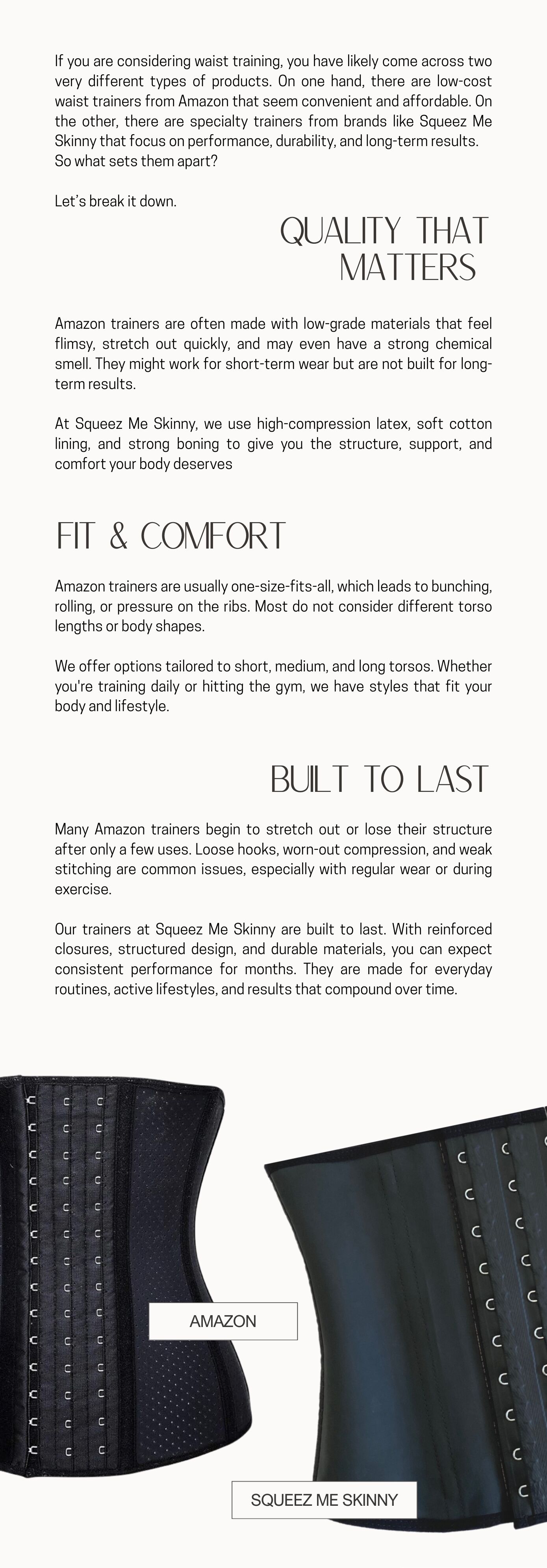 If you are considering waist training, you have likely come across two very different types of products. On one hand, there are low-cost waist trainers from Amazon that seem convenient and affordable. On the other, there are specialty trainers from brands like Squeez Me Skinny that focus on performance, durability, and long-term results. So what sets them apart?

Let's break it down.

QUALITY THAT MATTERS

Amazon trainers are often made with low-grade materials that feel flimsy, stretch out quickly, and may even have a strong chemical smell. They might work for short-term wear but are not built for long-term results.

At Squeez Me Skinny, we use high-compression latex, soft cotton lining, and strong boning to give you the structure, support, and comfort your body deserves

FIT & COMFORT

Amazon trainers are usually one-size-fits-all, which leads to bunching, rolling, or pressure on the ribs. Most do not consider different torso lengths or body shapes.

We offer options tailored to short, medium, and long torsos. Whether you're training daily or hitting the gym, we have styles that fit your body and lifestyle.

BUILT TO LAST

Many Amazon trainers begin to stretch out or lose their structure after only a few uses. Loose hooks, worn-out compression, and weak stitching are common issues, especially with regular wear or during exercise.

Our trainers at Squeez Me Skinny are built to last. With reinforced closures, structured design, and durable materials, you can expect consistent performance for months. They are made for everyday routines, active lifestyles, and results that compound over time.

AMAZON

SQUEEZ ME SKINNY